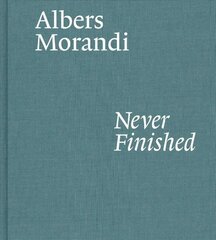 Albers
Morandi

Never
Finished